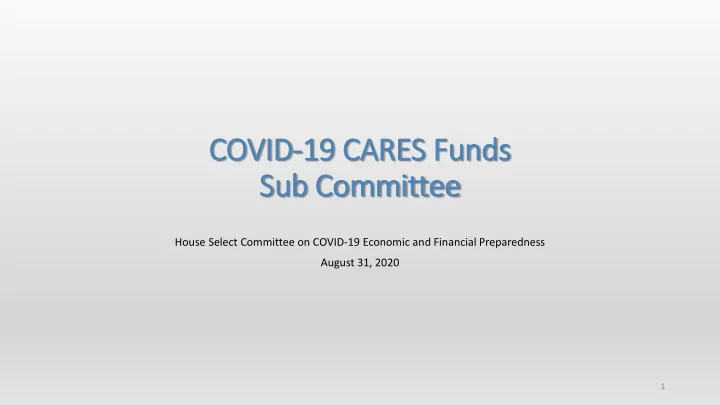 COVID-19 CARES Funds
Sub Committee

House Select Committee on COVID-19 Economic and Financial Preparedness

August 31, 2020

1